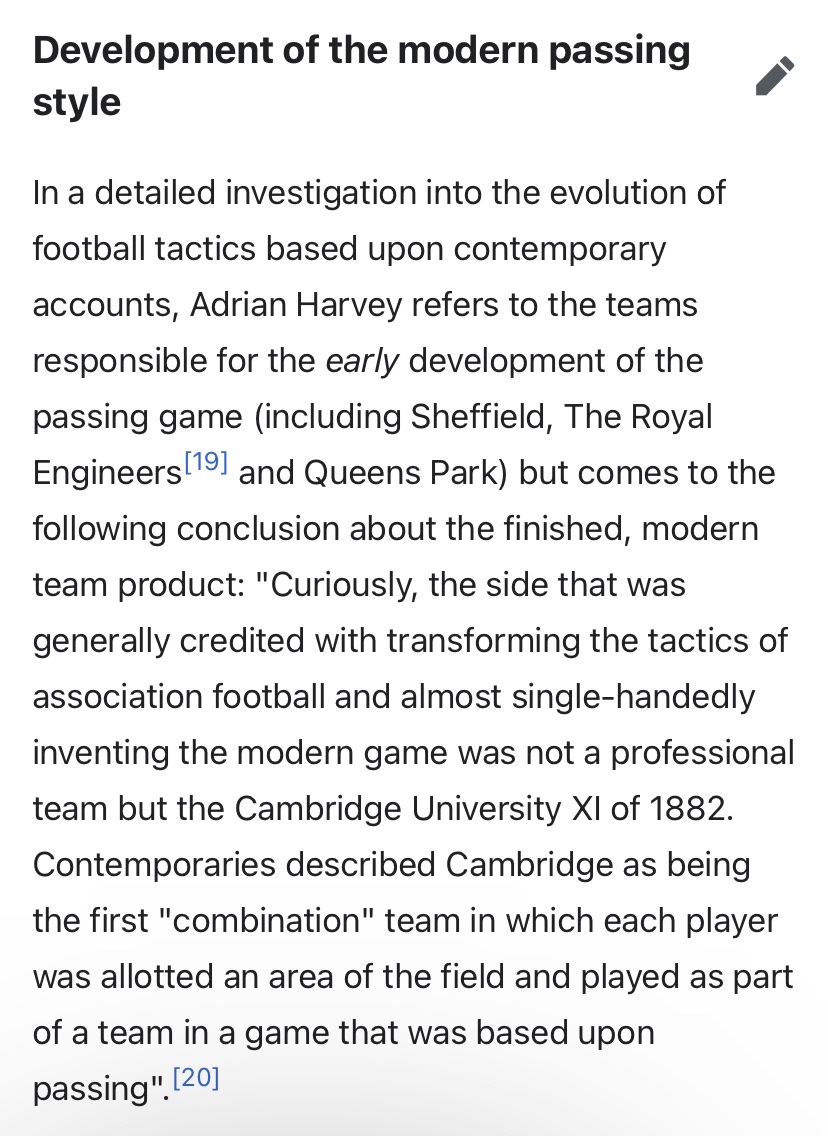 Development of the modern passing style

In a detailed investigation into the evolution of football tactics based upon contemporary accounts, Adrian Harvey refers to the teams responsible for the early development of the passing game (including Sheffield, The Royal Engineers[19] and Queens Park) but comes to the following conclusion about the finished, modern team product: "Curiously, the side that was generally credited with transforming the tactics of association football and almost single-handedly inventing the modern game was not a professional team but the Cambridge University XI of 1882. Contemporaries described Cambridge as being the first "combination" team in which each player was allotted an area of the field and played as part of a team in a game that was based upon passing".[20]